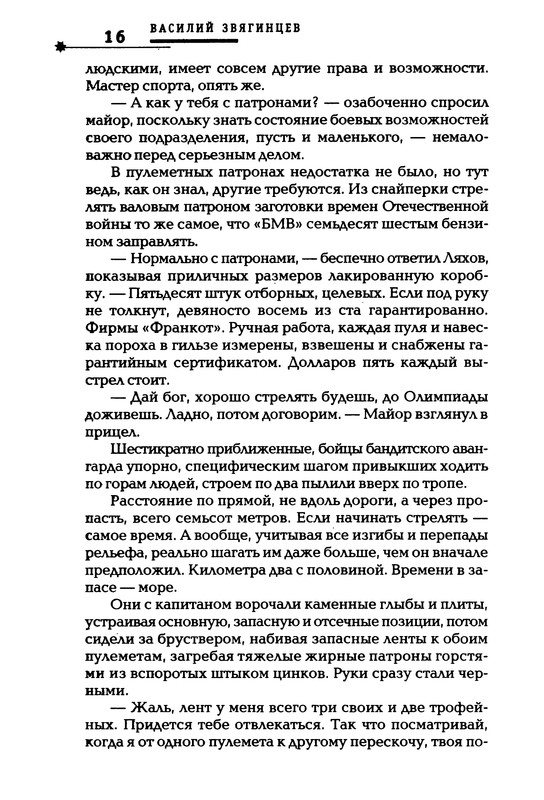 16 ВАСИЛИЙ ЗВЯГИНЦЕВ

людскими, имеет совсем другие права и возможности. Мастер спорта, опять же.

— А как у тебя с патронами? — озабоченно спросил майор, поскольку знать состояние боевых возможностей своего подразделения, пусть и маленького, — немаловажно перед серьезным делом.

В пулеметных патронах недостатка не было, но тут ведь, как он знал, другие требуются. Из снайперки стрелять валовым патроном заготовки времен Отечественной войны то же самое, что «БМВ» семьдесят шестым бензином заправлять.

— Нормально с патронами, — беспечно ответил Ляхов, показывая приличных размеров лакированную коробку. — Пятьдесят штук отборных, целевых. Если под руку не толкнут, девяносто восемь из ста гарантированно. Фирмы «Франкот». Ручная работа, каждая пуля и навеска пороха в гильзе измерены, взвешены и снабжены гарантийным сертификатом. Долларов пять каждый выстрел стоит.

— Дай бог, хорошо стрелять будешь, до Олимпиады доживешь. Ладно, потом договорим. — Майор взглянул в прицел.

Шестикратно приближенные, бойцы бандитского авангарда упорно, специфическим шагом привыкших ходить по горам людей, строем по два пылили вверх по тропе.

Расстояние по прямой, не вдоль дороги, а через пропасть, всего семьсот метров. Если начинать стрелять — самое время. А вообще, учитывая все изгибы и перепады рельефа, реально шагать им даже больше, чем он вначале предположил. Километра два с половиной. Времени в запасе — море.

Они с капитаном ворочали каменные глыбы и плиты, устраивая основную, запасную и отсечные позиции, потом сидели за бруствером, набивая запасные ленты к обоим пулеметам, загребая тяжелые жирные патроны горстями из вспоротых штыком цинков. Руки сразу стали черными.

— Жаль, лент у меня всего три своих и две трофейных. Придется тебе отвлекаться. Так что посматривай, когда я от одного пулемета к другому перескочу, твоя по-